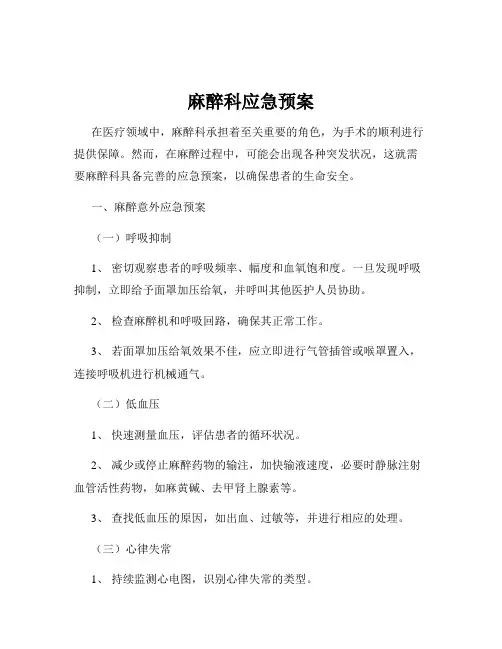 麻醉科应急预案

在医疗领域中，麻醉科承担着至关重要的角色，为手术的顺利进行提供保障。然而，在麻醉过程中，可能会出现各种突发状况，这就需要麻醉科具备完善的应急预案，以确保患者的生命安全。

一、麻醉意外应急预案

（一）呼吸抑制

1、 密切观察患者的呼吸频率、幅度和血氧饱和度。一旦发现呼吸抑制，立即给予面罩加压给氧，并呼叫其他医护人员协助。

2、 检查麻醉机和呼吸回路，确保其正常工作。

3、 若面罩加压给氧效果不佳，应立即进行气管插管或喉罩置入，连接呼吸机进行机械通气。

（二）低血压

1、 快速测量血压，评估患者的循环状况。

2、 减少或停止麻醉药物的输注，加快输液速度，必要时静脉注射血管活性药物，如麻黄碱、去甲肾上腺素等。

3、 查找低血压的原因，如出血、过敏等，并进行相应的处理。

（三）心律失常

1、 持续监测心电图，识别心律失常的类型。